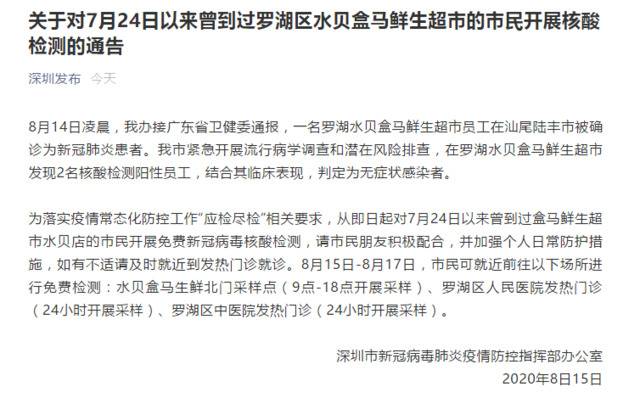 关于对7月24日以来曾到过罗湖区水贝盒马鲜生超市的市民开展核酸检测的通告

深圳发布 今天

8月14日凌晨，我办接广东省卫健委通报，一名罗湖水贝盒马鲜生超市员工在汕尾陆丰市被确诊为新冠肺炎患者。我市紧急开展流行病学调查和潜在风险排查，在罗湖水贝盒马鲜生超市发现2名核酸检测阳性员工，结合其临床表现，判定为无症状感染者。

为落实疫情常态化防控工作“应检尽检”相关要求，从即日起对7月24日以来曾到过盒马鲜生超市水贝店的市民开展免费新冠病毒核酸检测，请市民朋友积极配合，并加强个人日常防护措施，如有不适请及时就近到发热门诊就诊。8月15日-8月17日，市民可就近前往以下场所进行免费检测：水贝盒马生鲜北门采样点（9点-18点开展采样）、罗湖区人民医院发热门诊（24小时开展采样）、罗湖区中医院发热门诊（24小时开展采样）。

深圳市新冠病毒肺炎疫情防控指挥部办公室
2020年8日15日